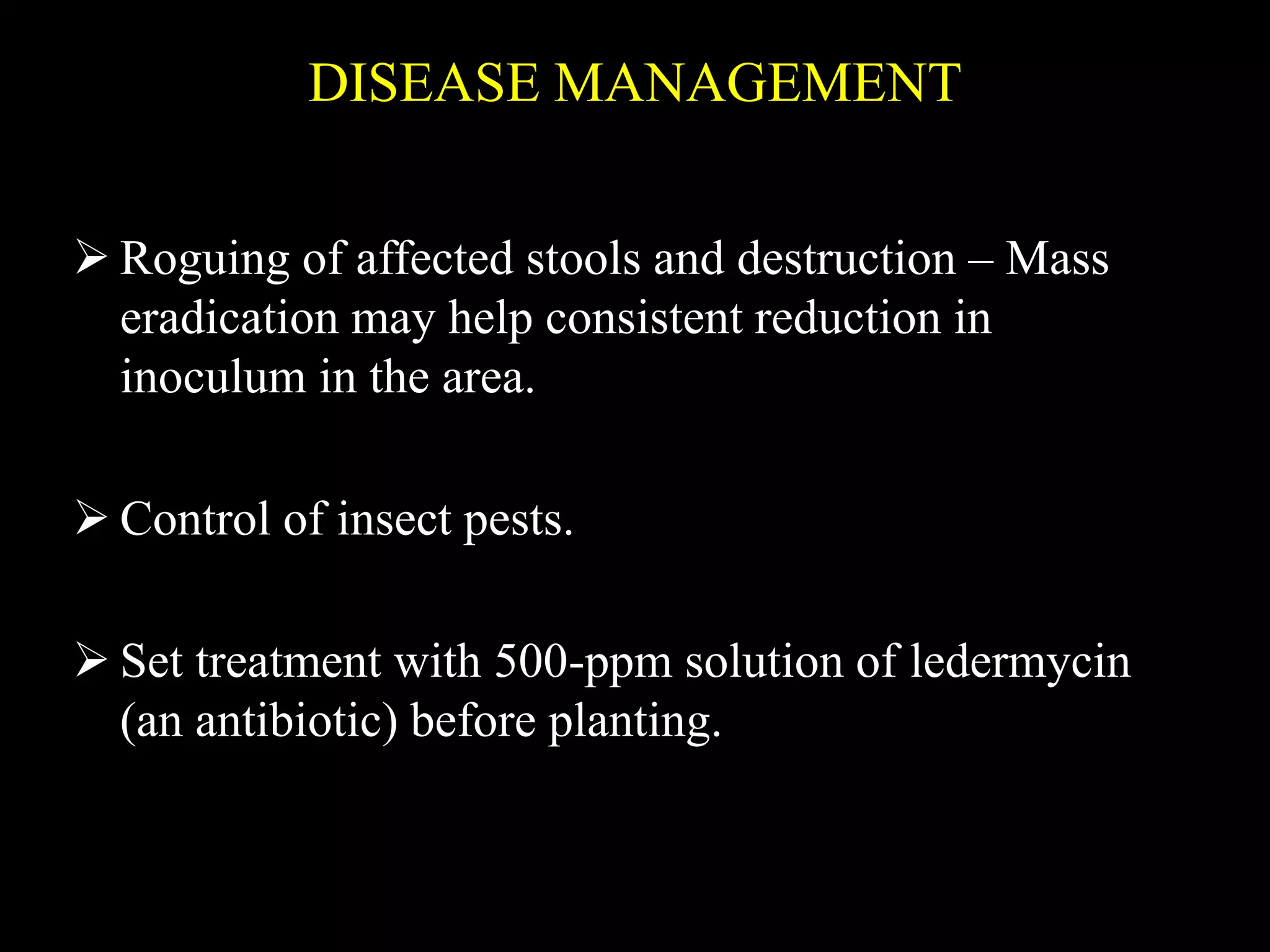 DISEASE MANAGEMENT

➢ Roguing of affected stools and destruction – Mass eradication may help consistent reduction in inoculum in the area.

➢ Control of insect pests.

➢ Set treatment with 500-ppm solution of ledermycin (an antibiotic) before planting.